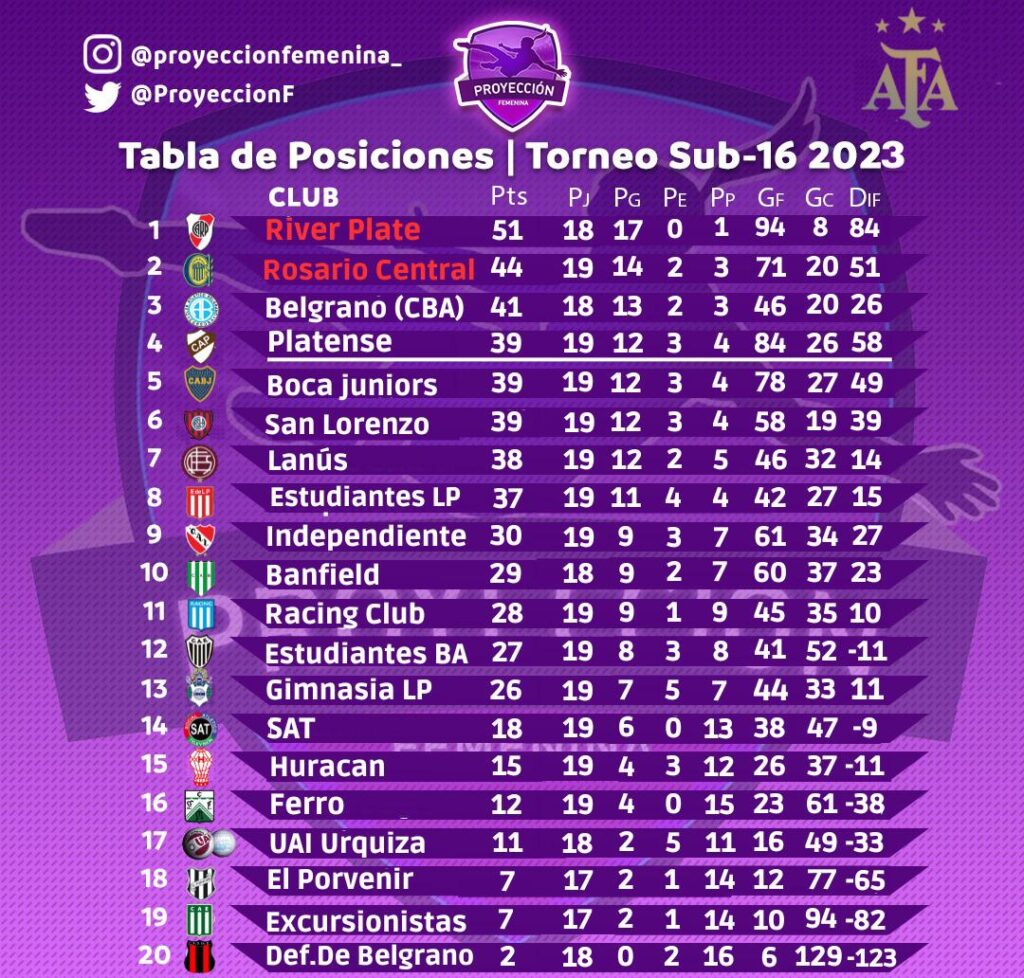 @proyeccionfemenina_
@ProyeccionF

PROYECCIÓN FEMENINA

AFA

Tabla de Posiciones | Torneo Sub-16 2023

| | CLUB | Pts | PJ | PG | PE | PP | GF | GC | DIF |
|---|---|---|---|---|---|---|---|---|---|
| 1 | River Plate | 51 | 18 | 17 | 0 | 1 | 94 | 8 | 84 |
| 2 | Rosario Central | 44 | 19 | 14 | 2 | 3 | 71 | 20 | 51 |
| 3 | Belgrano (CBA) | 41 | 18 | 13 | 2 | 3 | 46 | 20 | 26 |
| 4 | Platense | 39 | 19 | 12 | 3 | 4 | 84 | 26 | 58 |
| 5 | Boca juniors | 39 | 19 | 12 | 3 | 4 | 78 | 27 | 49 |
| 6 | San Lorenzo | 39 | 19 | 12 | 3 | 4 | 58 | 19 | 39 |
| 7 | Lanús | 38 | 19 | 12 | 2 | 5 | 46 | 32 | 14 |
| 8 | Estudiantes LP | 37 | 19 | 11 | 4 | 4 | 42 | 27 | 15 |
| 9 | Independiente | 30 | 19 | 9 | 3 | 7 | 61 | 34 | 27 |
| 10 | Banfield | 29 | 18 | 9 | 2 | 7 | 60 | 37 | 23 |
| 11 | Racing Club | 28 | 19 | 9 | 1 | 9 | 45 | 35 | 10 |
| 12 | Estudiantes BA | 27 | 19 | 8 | 3 | 8 | 41 | 52 | -11 |
| 13 | Gimnasia LP | 26 | 19 | 7 | 5 | 7 | 44 | 33 | 11 |
| 14 | SAT | 18 | 19 | 6 | 0 | 13 | 38 | 47 | -9 |
| 15 | Huracan | 15 | 19 | 4 | 3 | 12 | 26 | 37 | -11 |
| 16 | Ferro | 12 | 19 | 4 | 0 | 15 | 23 | 61 | -38 |
| 17 | UAI Urquiza | 11 | 18 | 2 | 5 | 11 | 16 | 49 | -33 |
| 18 | El Porvenir | 7 | 17 | 2 | 1 | 14 | 12 | 77 | -65 |
| 19 | Excursionistas | 7 | 17 | 2 | 1 | 14 | 10 | 94 | -82 |
| 20 | Def.De Belgrano | 2 | 18 | 0 | 2 | 16 | 6 | 129 | -123 |